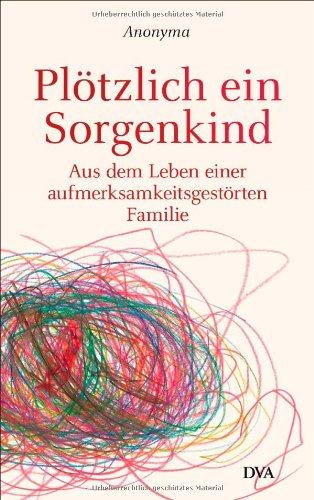 Urheberrechtlich geschütztes Material

Anonyma

Plötzlich ein Sorgenkind

Aus dem Leben einer aufmerksamkeitsgestörten Familie

DVA

Urheberrechtlich geschütztes Material